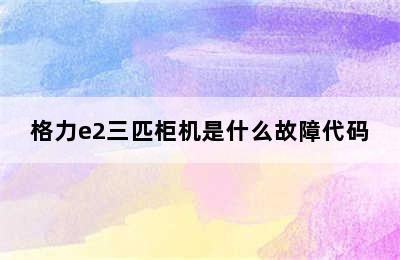 格力e2三匹柜机是什么故障代码